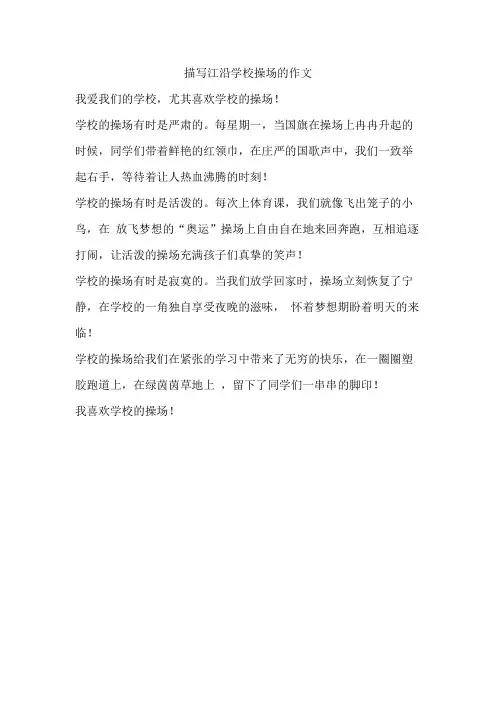 描写江沿学校操场的作文

我爱我们的学校，尤其喜欢学校的操场！

学校的操场有时是严肃的。每星期一，当国旗在操场上冉冉升起的时候，同学们带着鲜艳的红领巾，在庄严的国歌声中，我们一致举起右手，等待着让人热血沸腾的时刻！

学校的操场有时是活泼的。每次上体育课，我们就像飞出笼子的小鸟，在 放飞梦想的“奥运”操场上自由自在地来回奔跑，互相追逐打闹，让活泼的操场充满孩子们真挚的笑声！

学校的操场有时是寂寞的。当我们放学回家时，操场立刻恢复了宁静，在学校的一角独自享受夜晚的滋味， 怀着梦想期盼着明天的来临！

学校的操场给我们在紧张的学习中带来了无穷的快乐，在一圈圈塑胶跑道上，在绿茵茵草地上 ，留下了同学们一串串的脚印！

我喜欢学校的操场！